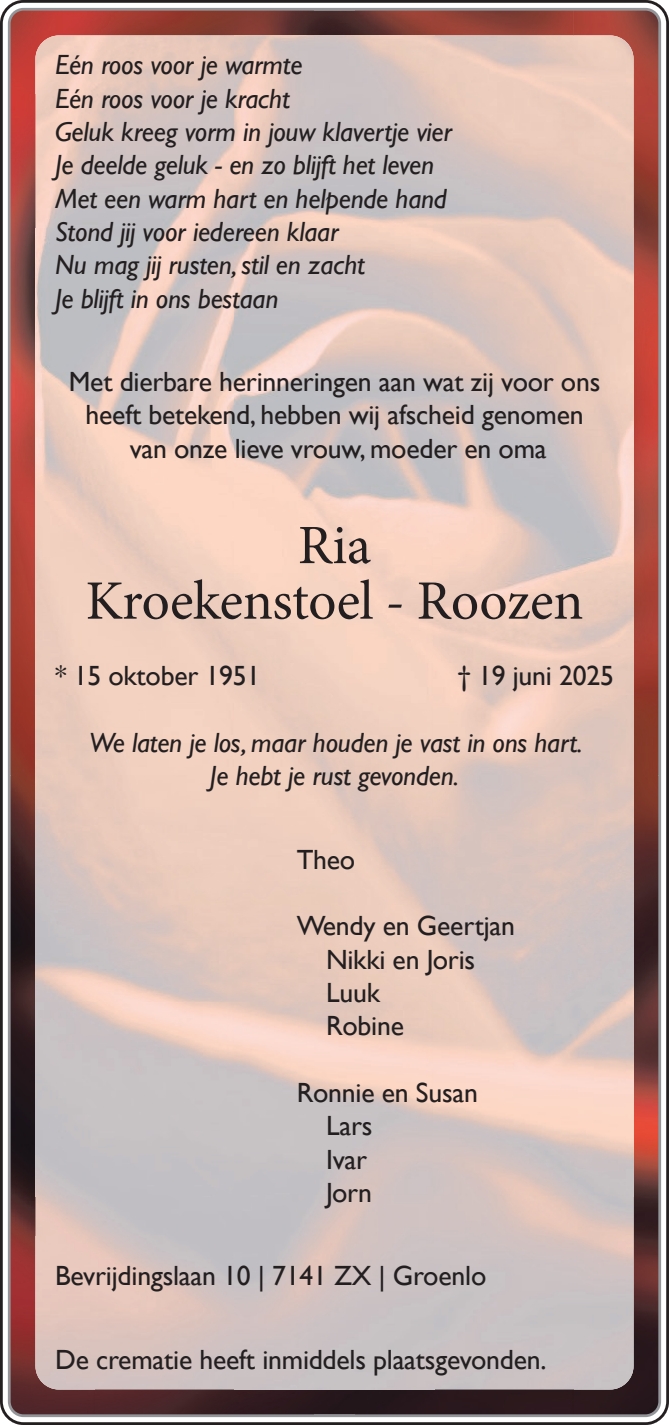 Eén roos voor je warmte
Eén roos voor je kracht
Geluk kreeg vorm in jouw klavertje vier
Je deelde geluk - en zo blijft het leven
Met een warm hart en helpende hand
Stond jij voor iedereen klaar
Nu mag jij rusten, stil en zacht
Je blijft in ons bestaan

Met dierbare herinneringen aan wat zij voor ons heeft betekend, hebben wij afscheid genomen van onze lieve vrouw, moeder en oma

Ria
Kroekenstoel - Roozen

* 15 oktober 1951

† 19 juni 2025

We laten je los, maar houden je vast in ons hart.
Je hebt je rust gevonden.

Theo

Wendy en Geertjan
Nikki en Joris
Luuk
Robine

Ronnie en Susan
Lars
Ivar
Jorn

Bevrijdingslaan 10 | 7141 ZX | Groenlo

De crematie heeft inmiddels plaatsgevonden.